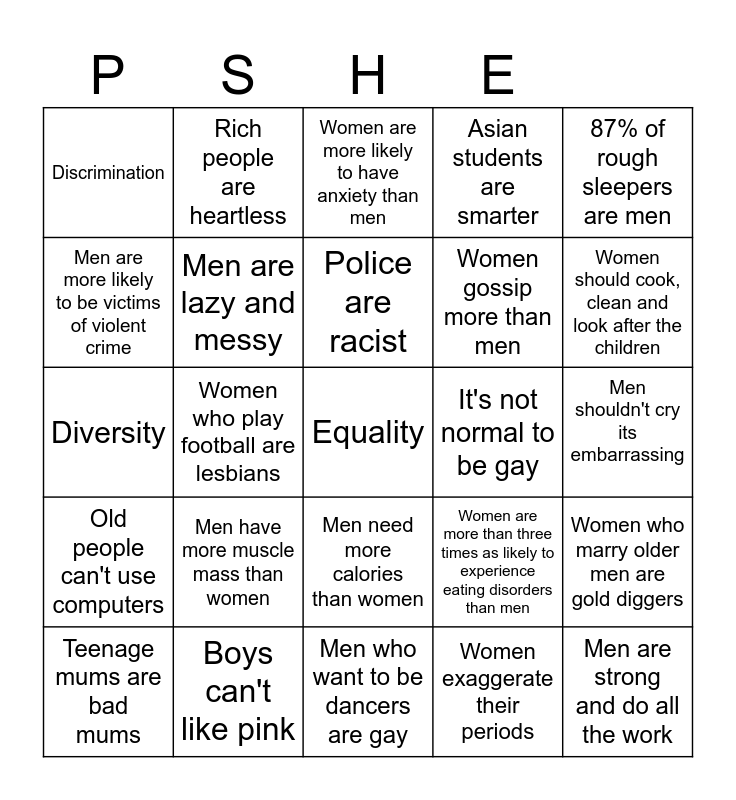 | P | S | H | E | |
|---|---|---|---|---|
| Discrimination | Rich people are heartless | Women are more likely to have anxiety than men | Asian students are smarter | 87% of rough sleepers are men |
| Men are more likely to be victims of violent crime | Men are lazy and messy | Police are racist | Women gossip more than men | Women should cook, clean and look after the children |
| Diversity | Women who play football are lesbians | Equality | It's not normal to be gay | Men shouldn't cry its embarrassing |
| Old people can't use computers | Men have more muscle mass than women | Men need more calories than women | Women are more than three times as likely to experience eating disorders than men | Women who marry older men are gold diggers |
| Teenage mums are bad mums | Boys can't like pink | Men who want to be dancers are gay | Women exaggerate their periods | Men are strong and do all the work |